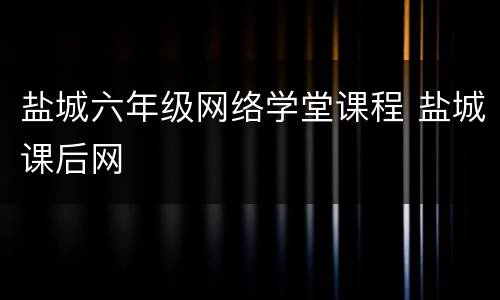 盐城六年级网络学堂课程 盐城课后网